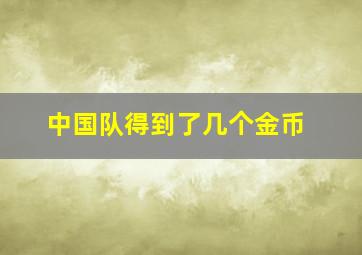 中国队得到了几个金币